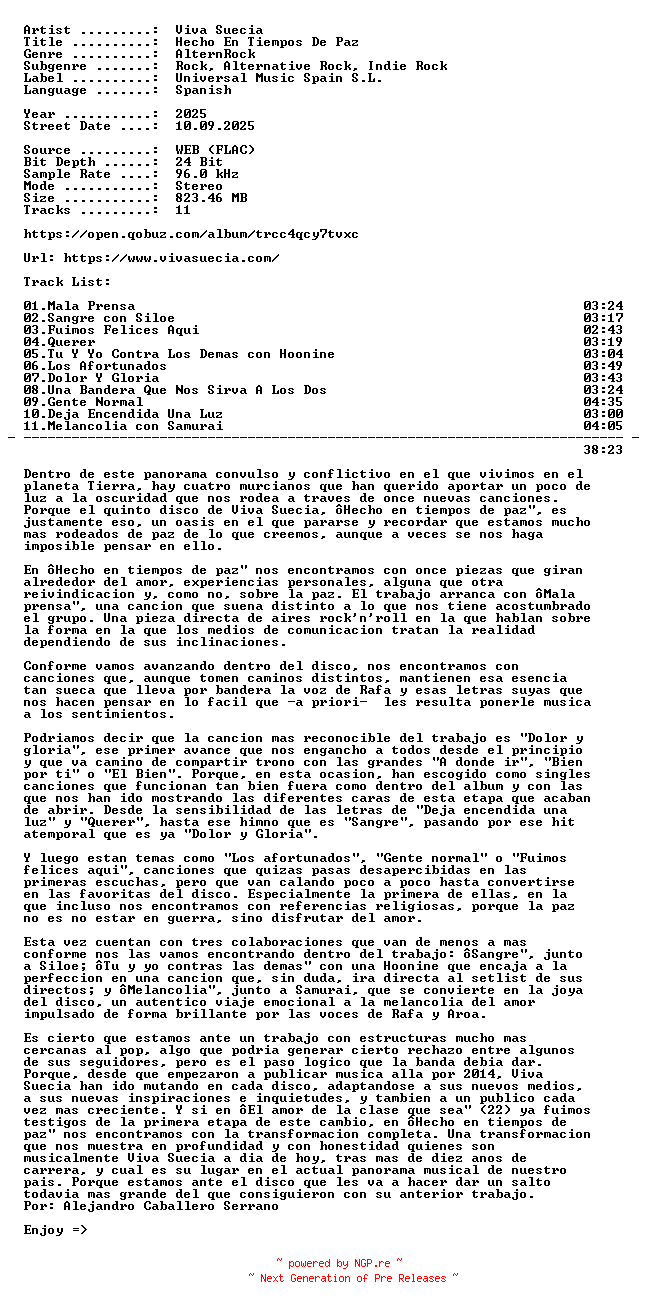 Artist .........: Viva Suecia
Title ..........: Hecho En Tiempos De Paz
Genre ..........: AlternRock
Subgenre .......: Rock, Alternative Rock, Indie Rock
Label ..........: Universal Music Spain S.L.
Language .......: Spanish

Year ...........: 2025
Street Date ....: 10.09.2025

Source .........: WEB (FLAC)
Bit Depth ......: 24 Bit
Sample Rate ....: 96.0 kHz
Mode ...........: Stereo
Size ...........: 823.46 MB
Tracks .........: 11

https://open.qobuz.com/album/trcc4qcy7tvxc

Url: https://www.vivasuecia.com/

Track List:

| | |
|---|---|
| 01.Mala Prensa | 03:24 |
| 02.Sangre con Siloe | 03:17 |
| 03.Fuimos Felices Aqui | 02:43 |
| 04.Querer | 03:19 |
| 05.Tu Y Yo Contra Los Demas con Hoonine | 03:04 |
| 06.Los Afortunados | 03:49 |
| 07.Dolor Y Gloria | 03:43 |
| 08.Una Bandera Que Nos Sirva A Los Dos | 03:24 |
| 09.Gente Normal | 04:35 |
| 10.Deja Encendida Una Luz | 03:00 |
| 11.Melancolia con Samurai | 04:05 |
| | 38:23 |

Dentro de este panorama convulso y conflictivo en el que vivimos en el planeta Tierra, hay cuatro murcianos que han querido aportar un poco de luz a la oscuridad que nos rodea a traves de once nuevas canciones. Porque el quinto disco de Viva Suecia, ôHecho en tiempos de paz", es justamente eso, un oasis en el que pararse y recordar que estamos mucho mas rodeados de paz de lo que creemos, aunque a veces se nos haga imposible pensar en ello.

En ôHecho en tiempos de paz" nos encontramos con once piezas que giran alrededor del amor, experiencias personales, alguna que otra reivindicacion y, como no, sobre la paz. El trabajo arranca con ôMala prensa", una cancion que suena distinto a lo que nos tiene acostumbrado el grupo. Una pieza directa de aires rock'n'roll en la que hablan sobre la forma en la que los medios de comunicacion tratan la realidad dependiendo de sus inclinaciones.

Conforme vamos avanzando dentro del disco, nos encontramos con canciones que, aunque tomen caminos distintos, mantienen esa esencia tan sueca que lleva por bandera la voz de Rafa y esas letras suyas que nos hacen pensar en lo facil que -a priori- les resulta ponerle musica a los sentimientos.

Podriamos decir que la cancion mas reconocible del trabajo es "Dolor y gloria", ese primer avance que nos engancho a todos desde el principio y que va camino de compartir trono con las grandes "A donde ir", "Bien por ti" o "El Bien". Porque, en esta ocasion, han escogido como singles canciones que funcionan tan bien fuera como dentro del album y con las que nos han ido mostrando las diferentes caras de esta etapa que acaban de abrir. Desde la sensibilidad de las letras de "Deja encendida una luz" y "Querer", hasta ese himno que es "Sangre", pasando por ese hit atemporal que es ya "Dolor y Gloria".

Y luego estan temas como "Los afortunados", "Gente normal" o "Fuimos felices aqui", canciones que quizas pasas desapercibidas en las primeras escuchas, pero que van calando poco a poco hasta convertirse en las favoritas del disco. Especialmente la primera de ellas, en la que incluso nos encontramos con referencias religiosas, porque la paz no es no estar en guerra, sino disfrutar del amor.

Esta vez cuentan con tres colaboraciones que van de menos a mas conforme nos las vamos encontrando dentro del trabajo: ôSangre", junto a Siloe; ôTu y yo contras las demas" con una Hoonine que encaja a la perfeccion en una cancion que, sin duda, ira directa al setlist de sus directos; y ôMelancolia", junto a Samurai, que se convierte en la joya del disco, un autentico viaje emocional a la melancolia del amor impulsado de forma brillante por las voces de Rafa y Aroa.

Es cierto que estamos ante un trabajo con estructuras mucho mas cercanas al pop, algo que podria generar cierto rechazo entre algunos de sus seguidores, pero es el paso logico que la banda debia dar. Porque, desde que empezaron a publicar musica alla por 2014, Viva Suecia han ido mutando en cada disco, adaptandose a sus nuevos medios, a sus nuevas inspiraciones e inquietudes, y tambien a un publico cada vez mas creciente. Y si en ôEl amor de la clase que sea" (22) ya fuimos testigos de la primera etapa de este cambio, en ôHecho en tiempos de paz" nos encontramos con la transformacion completa. Una transformacion que nos muestra en profundidad y con honestidad quienes son musicalmente Viva Suecia a dia de hoy, tras mas de diez anos de carrera, y cual es su lugar en el actual panorama musical de nuestro pais. Porque estamos ante el disco que les va a hacer dar un salto todavia mas grande del que consiguieron con su anterior trabajo.
Por: Alejandro Caballero Serrano

Enjoy =>

~ powered by NGP.re ~
~ Next Generation of Pre Releases ~